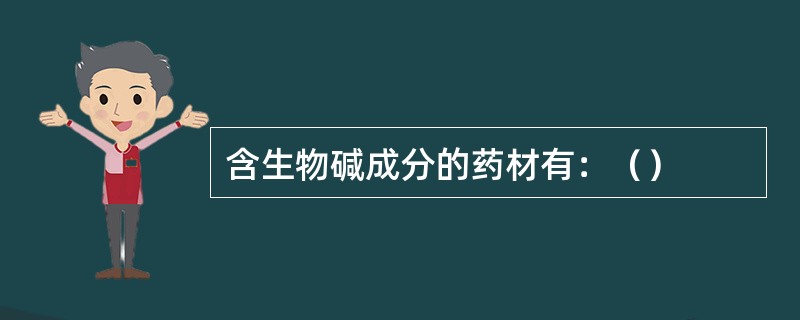 含生物碱成分的药材有：（）